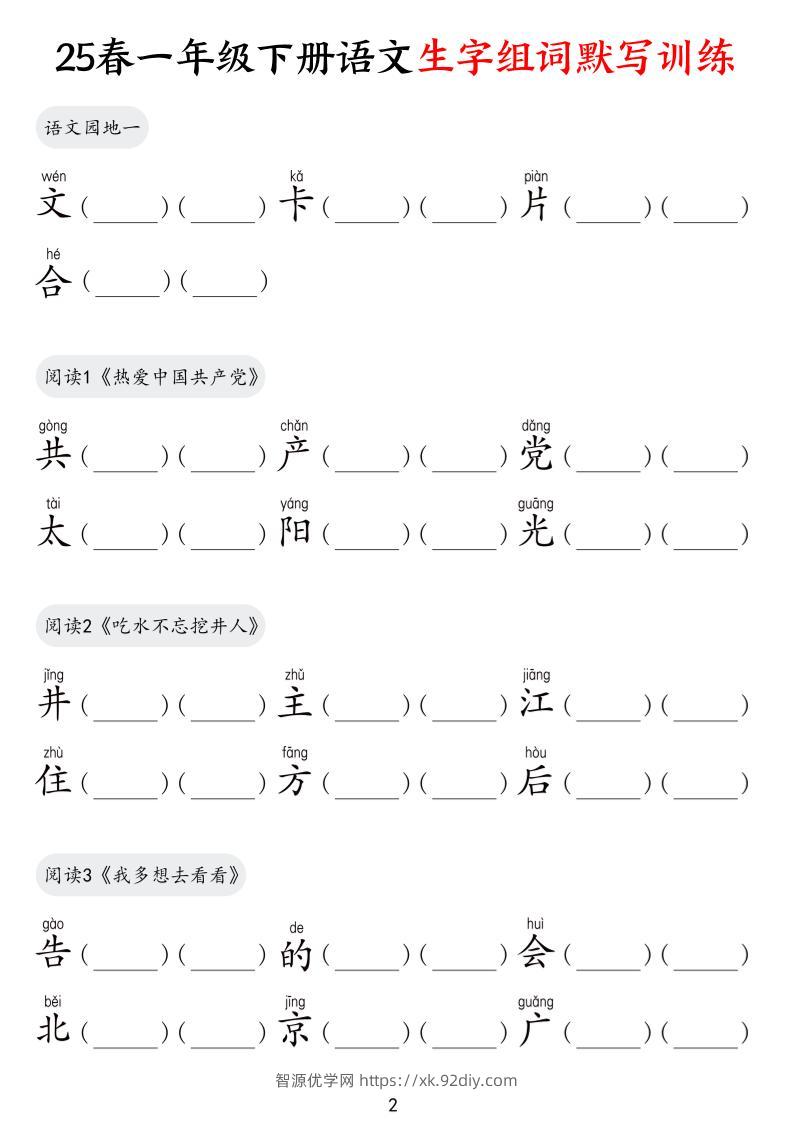 25春一年级下册语文生字组词默写训练

语文园地一

wén
文(____)(____)

kǎ
卡(____)(____)

piàn
片(____)(____)

hé
合(____)(____)

阅读1《热爱中国共产党》

gòng
共(____)(____)

chǎn
产(____)(____)

dǎng
党(____)(____)

tài
太(____)(____)

yáng
阳(____)(____)

guāng
光(____)(____)

阅读2《吃水不忘挖井人》

jǐng
井(____)(____)

zhǔ
主(____)(____)

jiāng
江(____)(____)

zhù
住(____)(____)

fāng
方(____)(____)

hòu
后(____)(____)

阅读3《我多想去看看》

gào
告(____)(____)

de
的(____)(____)

huì
会(____)(____)

běi
北(____)(____)

jīng
京(____)(____)

guǎng
广(____)(____)

智源优学网 https://xk.92diy.com

2